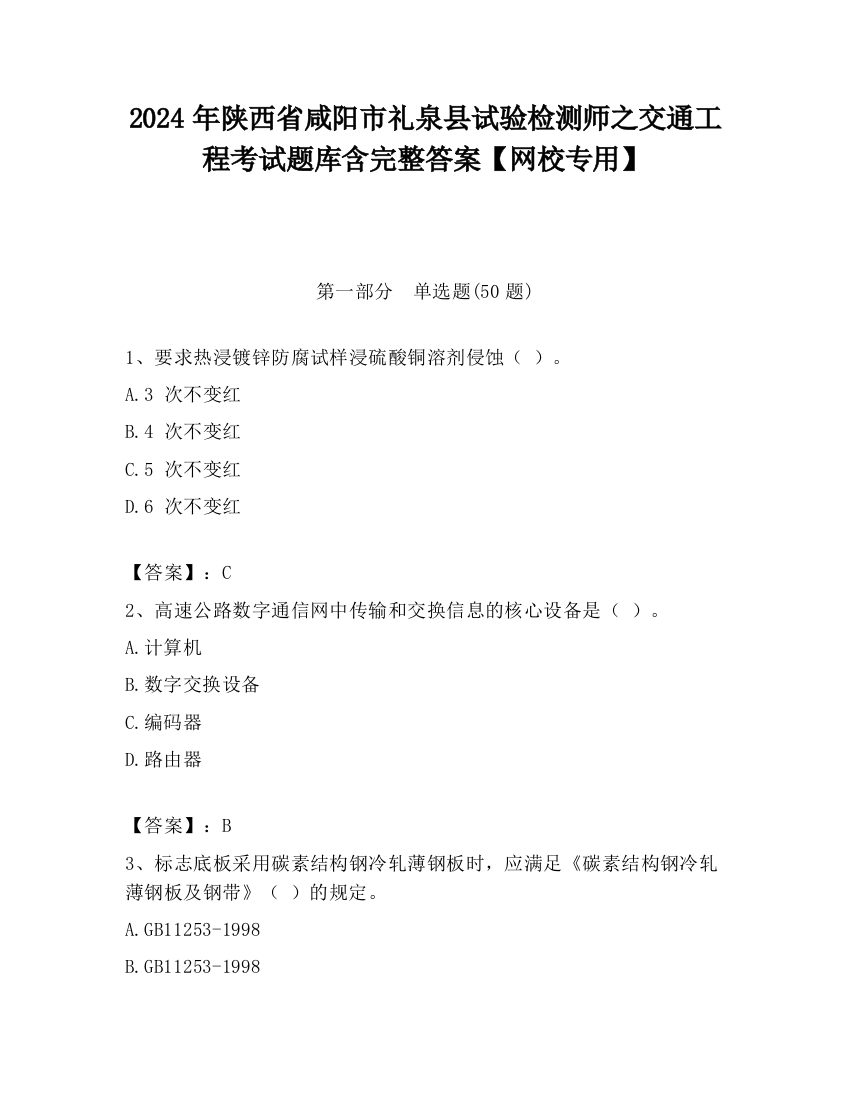 2024 年陕西省咸阳市礼泉县试验检测师之交通工程考试题库含完整答案【网校专用】

第一部分　单选题(50 题)

1、要求热浸镀锌防腐试样浸硫酸铜溶剂侵蚀（ ）。

A.3 次不变红

B.4 次不变红

C.5 次不变红

D.6 次不变红

【答案】：C

2、高速公路数字通信网中传输和交换信息的核心设备是（ ）。

A.计算机

B.数字交换设备

C.编码器

D.路由器

【答案】：B

3、标志底板采用碳素结构钢冷轧薄钢板时，应满足《碳素结构钢冷轧薄钢板及钢带》（ ）的规定。

A.GB11253-1998

B.GB11253-1998